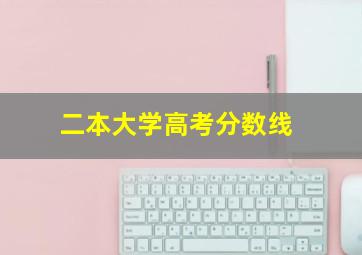 二本大学高考分数线